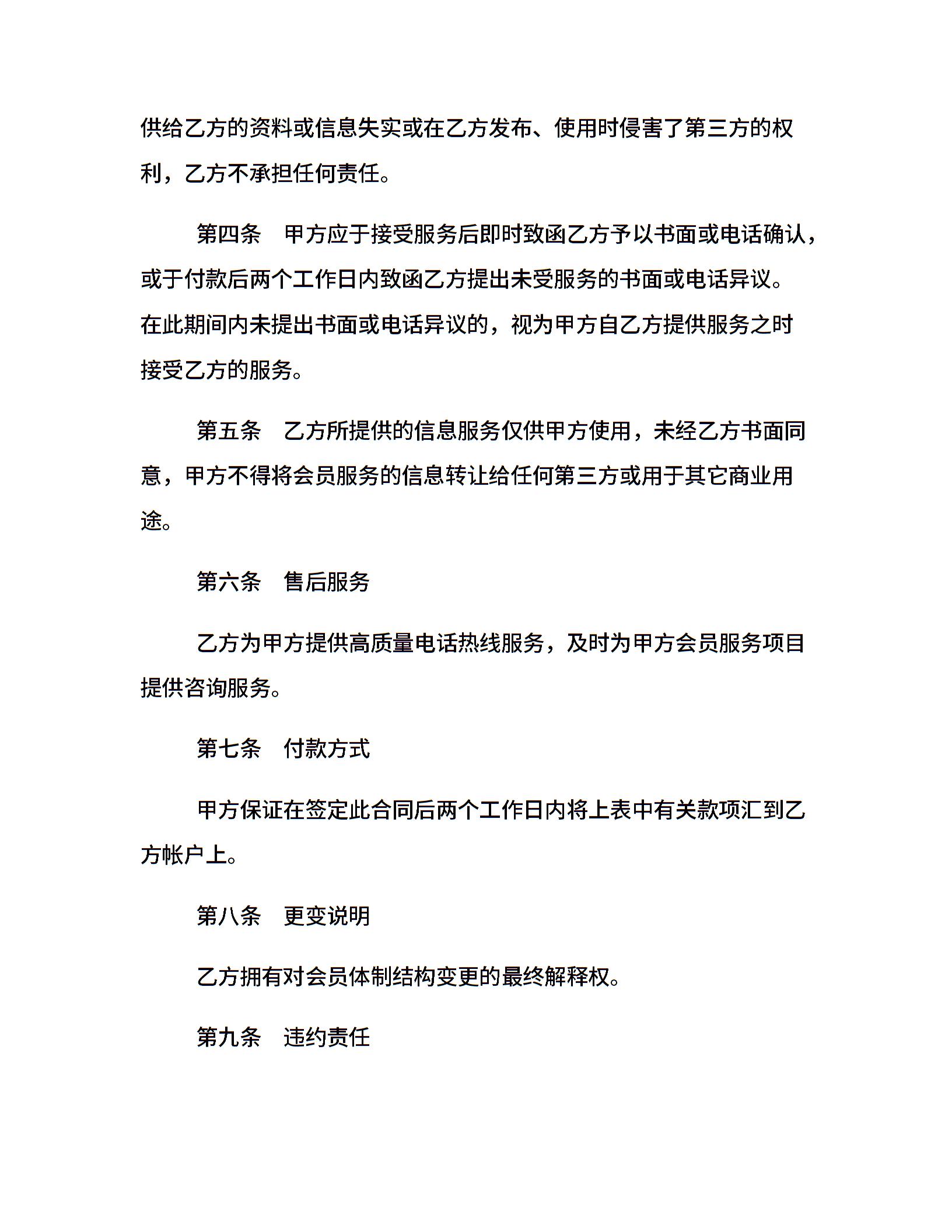 供给乙方的资料或信息失实或在乙方发布、使用时侵害了第三方的权利，乙方不承担任何责任。

第四条　甲方应于接受服务后即时致函乙方予以书面或电话确认，或于付款后两个工作日内致函乙方提出未受服务的书面或电话异议。在此期间内未提出书面或电话异议的，视为甲方自乙方提供服务之时接受乙方的服务。

第五条　乙方所提供的信息服务仅供甲方使用，未经乙方书面同意，甲方不得将会员服务的信息转让给任何第三方或用于其它商业用途。

第六条　售后服务

乙方为甲方提供高质量电话热线服务，及时为甲方会员服务项目提供咨询服务。

第七条　付款方式

甲方保证在签定此合同后两个工作日内将上表中有关款项汇到乙方帐户上。

第八条　更变说明

乙方拥有对会员体制结构变更的最终解释权。

第九条　违约责任